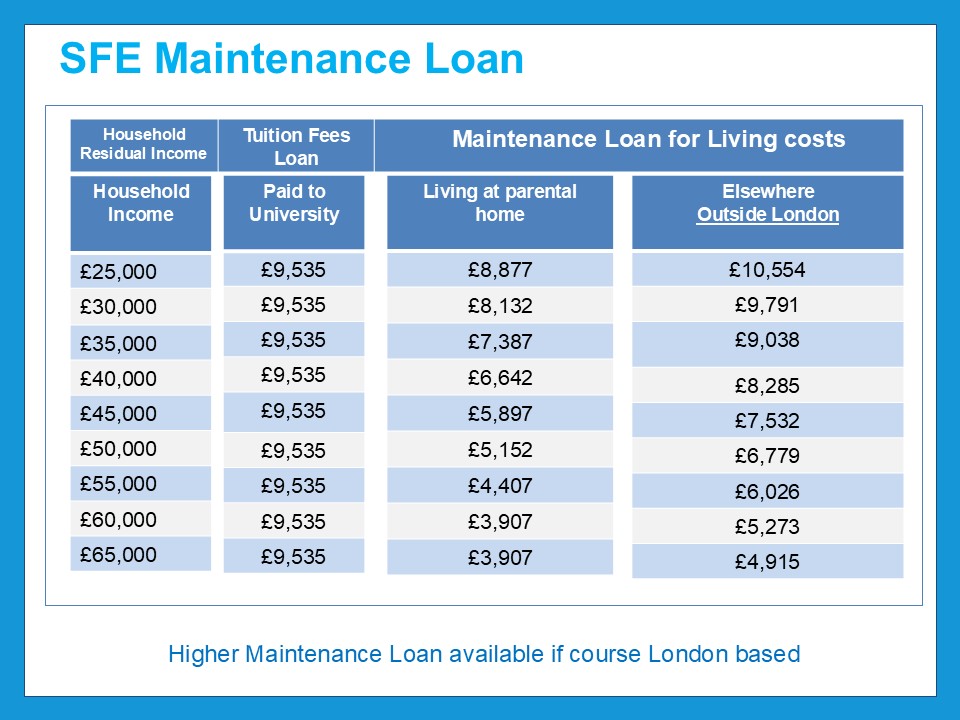 SFE Maintenance Loan

| Household Residual Income | Tuition Fees Loan | Maintenance Loan for Living costs | |
|---|---|---|---|
| Household Income | Paid to University | Living at parental home | Elsewhere Outside London |
| £25,000 | £9,535 | £8,877 | £10,554 |
| £30,000 | £9,535 | £8,132 | £9,791 |
| £35,000 | £9,535 | £7,387 | £9,038 |
| £40,000 | £9,535 | £6,642 | £8,285 |
| £45,000 | £9,535 | £5,897 | £7,532 |
| £50,000 | £9,535 | £5,152 | £6,779 |
| £55,000 | £9,535 | £4,407 | £6,026 |
| £60,000 | £9,535 | £3,907 | £5,273 |
| £65,000 | £9,535 | £3,907 | £4,915 |

Higher Maintenance Loan available if course London based